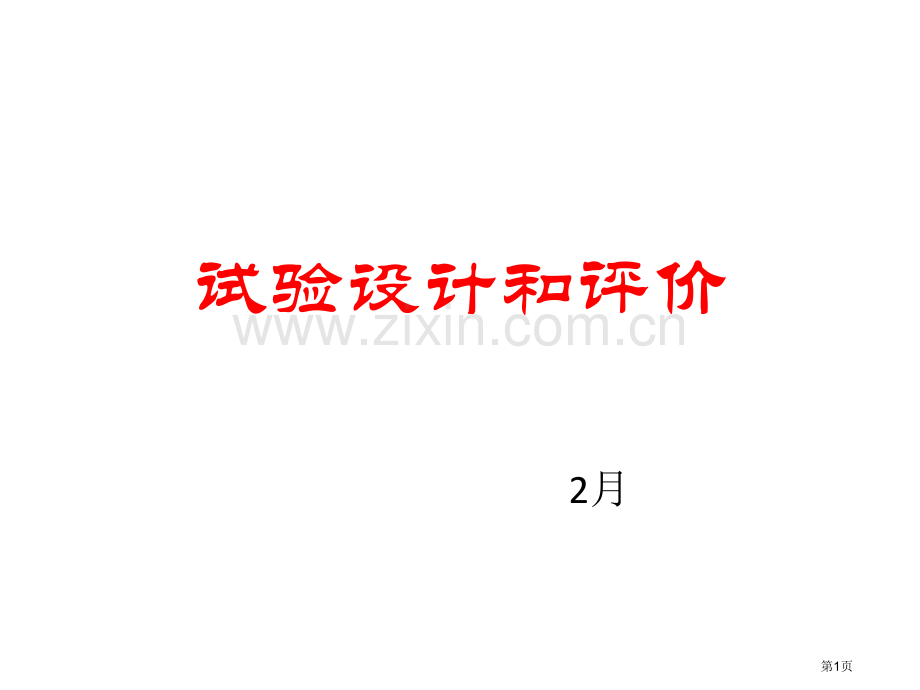 试验设计和评价

www.zixin.com.cn

2月

第1页